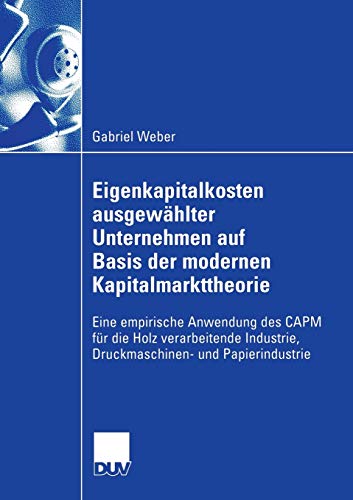 Gabriel Weber

Eigenkapitalkosten ausgewählter Unternehmen auf Basis der modernen Kapitalmarkttheorie

Eine empirische Anwendung des CAPM für die Holz verarbeitende Industrie, Druckmaschinen- und Papierindustrie

DUV